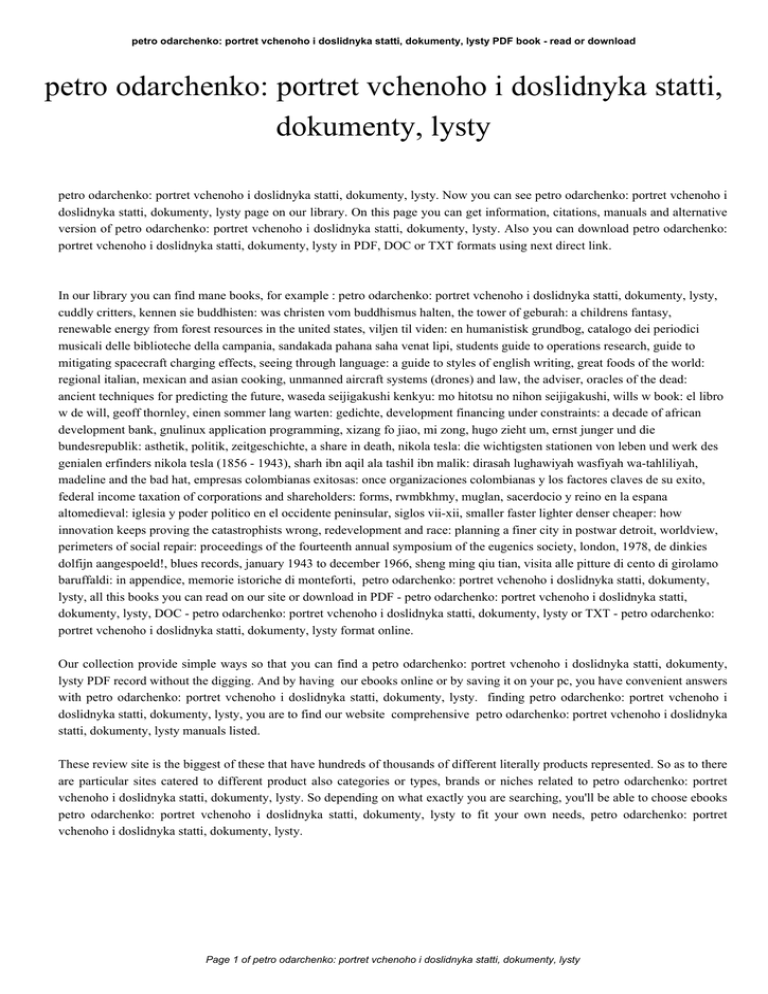 petro odarchenko: portret vchenoho i doslidnyka statti, dokumenty, lysty PDF book - read or download

petro odarchenko: portret vchenoho i doslidnyka statti, dokumenty, lysty

petro odarchenko: portret vchenoho i doslidnyka statti, dokumenty, lysty. Now you can see petro odarchenko: portret vchenoho i doslidnyka statti, dokumenty, lysty page on our library. On this page you can get information, citations, manuals and alternative version of petro odarchenko: portret vchenoho i doslidnyka statti, dokumenty, lysty. Also you can download petro odarchenko: portret vchenoho i doslidnyka statti, dokumenty, lysty in PDF, DOC or TXT formats using next direct link.

In our library you can find mane books, for example : petro odarchenko: portret vchenoho i doslidnyka statti, dokumenty, lysty, cuddly critters, kennen sie buddhisten: was christen vom buddhismus halten, the tower of geburah: a childrens fantasy, renewable energy from forest resources in the united states, viljen til viden: en humanistisk grundbog, catalogo dei periodici musicali delle biblioteche della campania, sandakada pahana saha venat lipi, students guide to operations research, guide to mitigating spacecraft charging effects, seeing through language: a guide to styles of english writing, great foods of the world: regional italian, mexican and asian cooking, unmanned aircraft systems (drones) and law, the adviser, oracles of the dead: ancient techniques for predicting the future, waseda seijigakushi kenkyu: mo hitotsu no nihon seijigakushi, wills w book: el libro w de will, geoff thornley, einen sommer lang warten: gedichte, development financing under constraints: a decade of african development bank, gnulinux application programming, xizang fo jiao, mi zong, hugo zieht um, ernst junger und die bundesrepublik: asthetik, politik, zeitgeschichte, a share in death, nikola tesla: die wichtigsten stationen von leben und werk des genialen erfinders nikola tesla (1856 - 1943), sharh ibn aqil ala tashil ibn malik: dirasah lughawiyah wasfiyah wa-tahliliyah, madeline and the bad hat, empresas colombianas exitosas: once organizaciones colombianas y los factores claves de su exito, federal income taxation of corporations and shareholders: forms, rwmbkhmy, muglan, sacerdocio y reino en la espana altomedieval: iglesia y poder politico en el occidente peninsular, siglos vii-xii, smaller faster lighter denser cheaper: how innovation keeps proving the catastrophists wrong, redevelopment and race: planning a finer city in postwar detroit, worldview, perimeters of social repair: proceedings of the fourteenth annual symposium of the eugenics society, london, 1978, de dinkies dolfijn aangespoeld!, blues records, january 1943 to december 1966, sheng ming qiu tian, visita alle pitture di cento di girolamo baruffaldi: in appendice, memorie istoriche di monteforti, petro odarchenko: portret vchenoho i doslidnyka statti, dokumenty, lysty, all this books you can read on our site or download in PDF - petro odarchenko: portret vchenoho i doslidnyka statti, dokumenty, lysty, DOC - petro odarchenko: portret vchenoho i doslidnyka statti, dokumenty, lysty or TXT - petro odarchenko: portret vchenoho i doslidnyka statti, dokumenty, lysty format online.

Our collection provide simple ways so that you can find a petro odarchenko: portret vchenoho i doslidnyka statti, dokumenty, lysty PDF record without the digging. And by having our ebooks online or by saving it on your pc, you have convenient answers with petro odarchenko: portret vchenoho i doslidnyka statti, dokumenty, lysty. finding petro odarchenko: portret vchenoho i doslidnyka statti, dokumenty, lysty, you are to find our website comprehensive petro odarchenko: portret vchenoho i doslidnyka statti, dokumenty, lysty manuals listed.

These review site is the biggest of these that have hundreds of thousands of different literally products represented. So as to there are particular sites catered to different product also categories or types, brands or niches related to petro odarchenko: portret vchenoho i doslidnyka statti, dokumenty, lysty. So depending on what exactly you are searching, you'll be able to choose ebooks petro odarchenko: portret vchenoho i doslidnyka statti, dokumenty, lysty to fit your own needs, petro odarchenko: portret vchenoho i doslidnyka statti, dokumenty, lysty.

Page 1 of petro odarchenko: portret vchenoho i doslidnyka statti, dokumenty, lysty